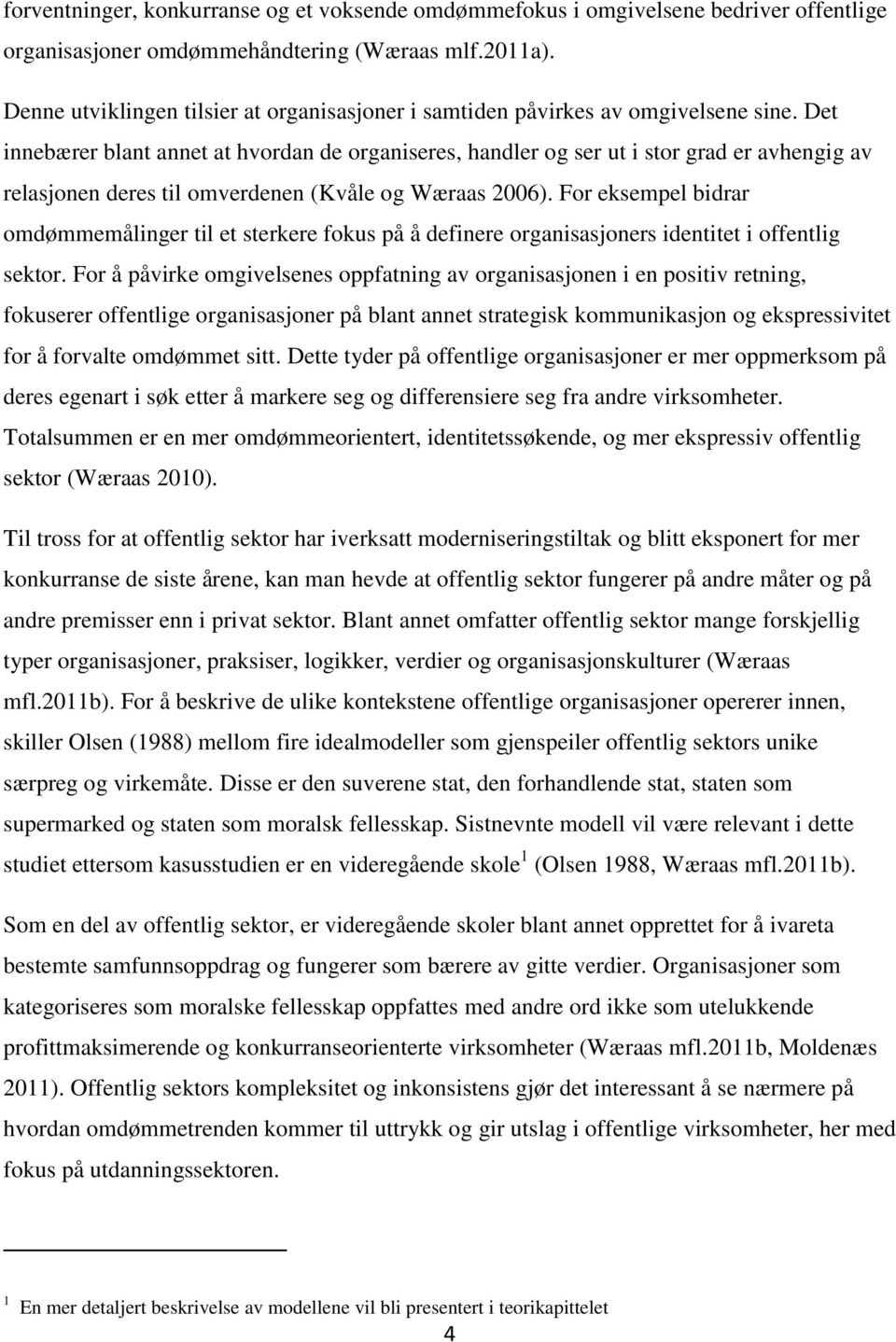 forventninger, konkurranse og et voksende omdømmefokus i omgivelsene bedriver offentlige organisasjoner omdømmehåndtering (Wæraas mlf.2011a).

Denne utviklingen tilsier at organisasjoner i samtiden påvirkes av omgivelsene sine. Det innebærer blant annet at hvordan de organiseres, handler og ser ut i stor grad er avhengig av relasjonen deres til omverdenen (Kvåle og Wæraas 2006). For eksempel bidrar omdømmemålinger til et sterkere fokus på å definere organisasjoners identitet i offentlig sektor. For å påvirke omgivelsenes oppfatning av organisasjonen i en positiv retning, fokuserer offentlige organisasjoner på blant annet strategisk kommunikasjon og ekspressivitet for å forvalte omdømmet sitt. Dette tyder på offentlige organisasjoner er mer oppmerksom på deres egenart i søk etter å markere seg og differensiere seg fra andre virksomheter. Totalsummen er en mer omdømmeorientert, identitetssøkende, og mer ekspressiv offentlig sektor (Wæraas 2010).

Til tross for at offentlig sektor har iverksatt moderniseringstiltak og blitt eksponert for mer konkurranse de siste årene, kan man hevde at offentlig sektor fungerer på andre måter og på andre premisser enn i privat sektor. Blant annet omfatter offentlig sektor mange forskjellig typer organisasjoner, praksiser, logikker, verdier og organisasjonskulturer (Wæraas mfl.2011b). For å beskrive de ulike kontekstene offentlige organisasjoner opererer innen, skiller Olsen (1988) mellom fire idealmodeller som gjenspeiler offentlig sektors unike særpreg og virkemåte. Disse er den suverene stat, den forhandlende stat, staten som supermarked og staten som moralsk fellesskap. Sistnevnte modell vil være relevant i dette studiet ettersom kasusstudien er en videregående skole $^1$ (Olsen 1988, Wæraas mfl.2011b).

Som en del av offentlig sektor, er videregående skoler blant annet opprettet for å ivareta bestemte samfunnsoppdrag og fungerer som bærere av gitte verdier. Organisasjoner som kategoriseres som moralske fellesskap oppfattes med andre ord ikke som utelukkende profittmaksimerende og konkurranseorienterte virksomheter (Wæraas mfl.2011b, Moldenæs 2011). Offentlig sektors kompleksitet og inkonsistens gjør det interessant å se nærmere på hvordan omdømmetrenden kommer til uttrykk og gir utslag i offentlige virksomheter, her med fokus på utdanningssektoren.

$^1$ En mer detaljert beskrivelse av modellene vil bli presentert i teorikapittelet

4